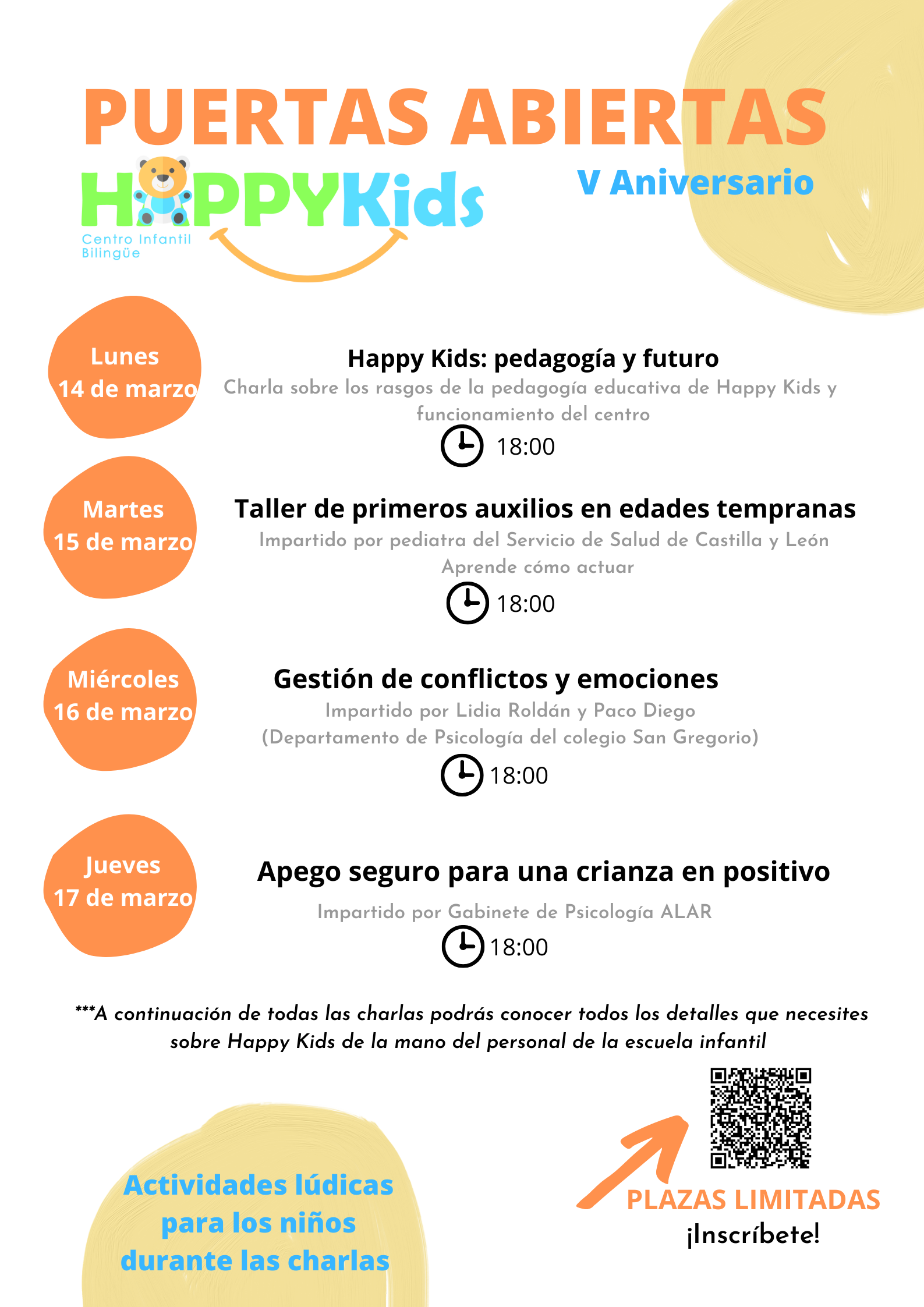 PUERTAS ABIERTAS

HAPPYKids
Centro Infantil Bilingüe

V Aniversario

Lunes 14 de marzo

Happy Kids: pedagogía y futuro
Charla sobre los rasgos de la pedagogía educativa de Happy Kids y funcionamiento del centro
18:00

Martes 15 de marzo

Taller de primeros auxilios en edades tempranas
Impartido por pediatra del Servicio de Salud de Castilla y León
Aprende cómo actuar
18:00

Miércoles 16 de marzo

Gestión de conflictos y emociones
Impartido por Lidia Roldán y Paco Diego
(Departamento de Psicología del colegio San Gregorio)
18:00

Jueves 17 de marzo

Apego seguro para una crianza en positivo
Impartido por Gabinete de Psicología ALAR
18:00

***A continuación de todas las charlas podrás conocer todos los detalles que necesites sobre Happy Kids de la mano del personal de la escuela infantil

Actividades lúdicas para los niños durante las charlas

PLAZAS LIMITADAS
¡Inscríbete!